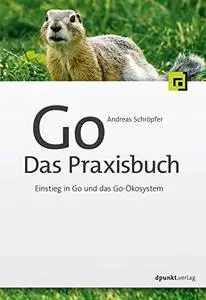 Andreas Schröpfer

Go
Das Praxisbuch

Einstieg in Go und das Go-Ökosystem

dpunkt.verlag